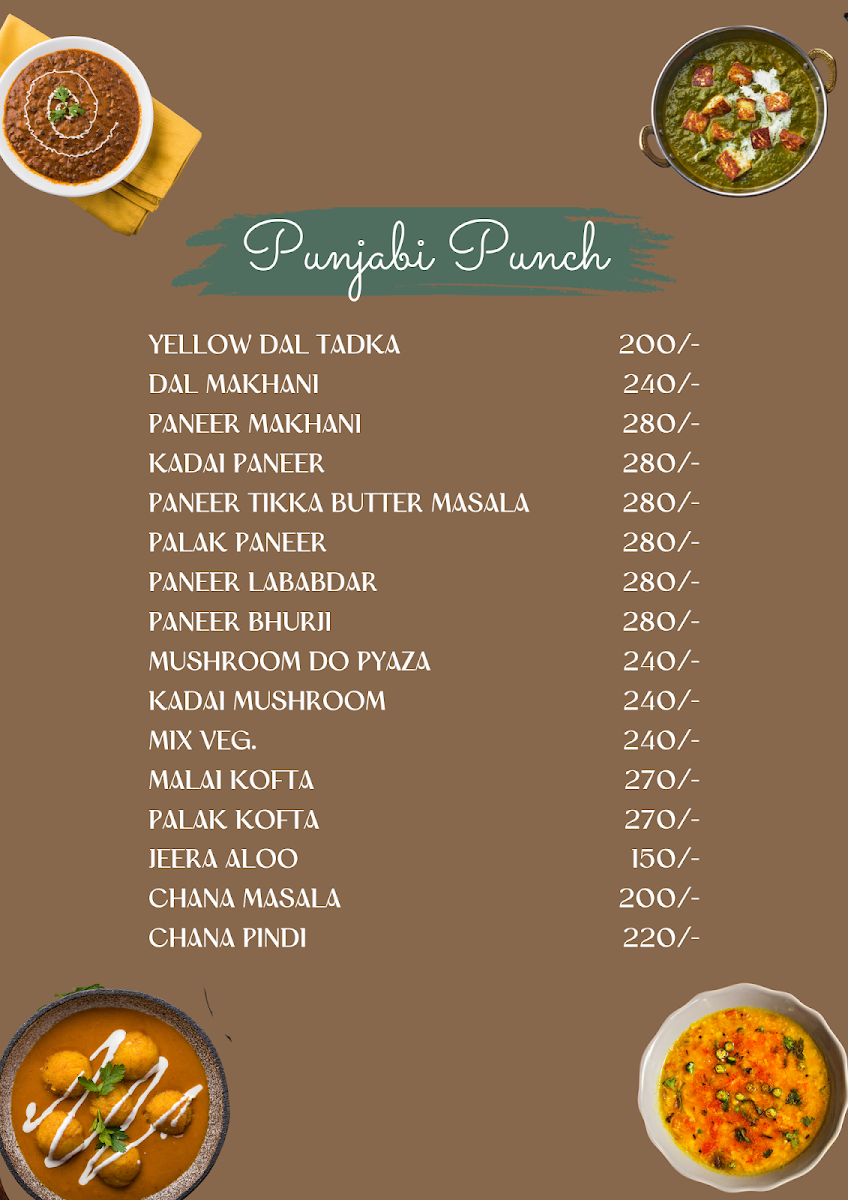 Punjabi Punch

| | |
|---|---|
| YELLOW DAL TADKA | 200/- |
| DAL MAKHANI | 240/- |
| PANEER MAKHANI | 280/- |
| KADAI PANEER | 280/- |
| PANEER TIKKA BUTTER MASALA | 280/- |
| PALAK PANEER | 280/- |
| PANEER LABABDAR | 280/- |
| PANEER BHURJI | 280/- |
| MUSHROOM DO PYAZA | 240/- |
| KADAI MUSHROOM | 240/- |
| MIX VEG. | 240/- |
| MALAI KOFTA | 270/- |
| PALAK KOFTA | 270/- |
| JEERA ALOO | 150/- |
| CHANA MASALA | 200/- |
| CHANA PINDI | 220/- |